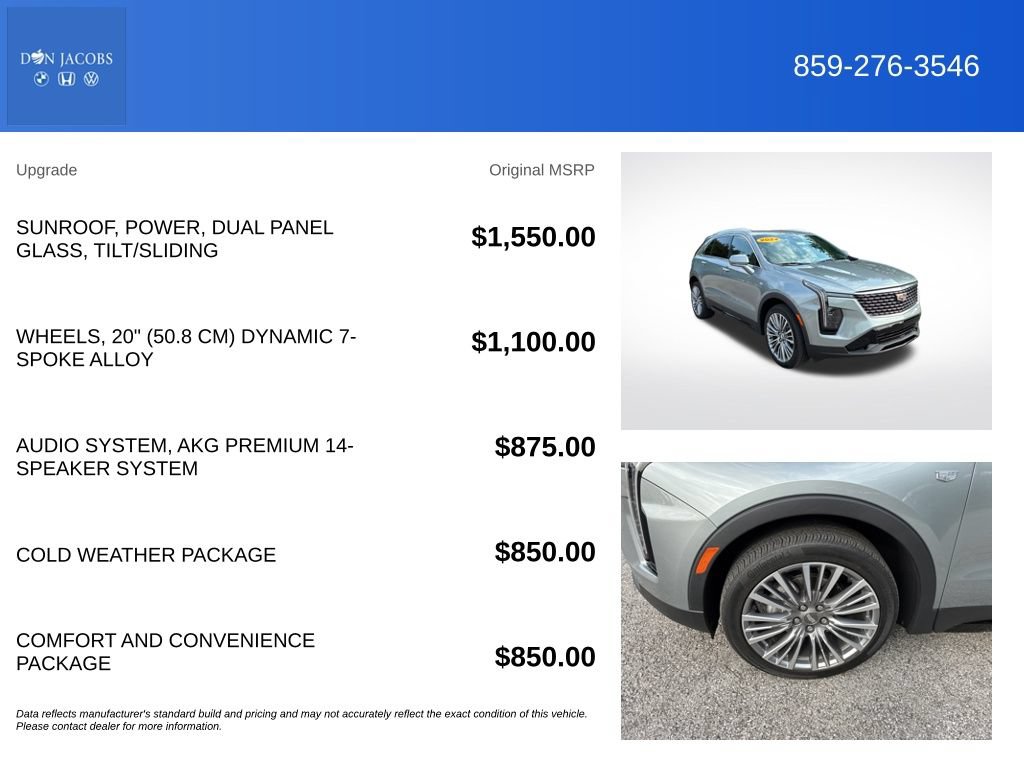 DON JACOBS

859-276-3546

| Upgrade | Original MSRP |
|---|---|
| SUNROOF, POWER, DUAL PANEL GLASS, TILT/SLIDING | $1,550.00 |
| WHEELS, 20" (50.8 CM) DYNAMIC 7-SPOKE ALLOY | $1,100.00 |
| AUDIO SYSTEM, AKG PREMIUM 14-SPEAKER SYSTEM | $875.00 |
| COLD WEATHER PACKAGE | $850.00 |
| COMFORT AND CONVENIENCE PACKAGE | $850.00 |

Data reflects manufacturer's standard build and pricing and may not accurately reflect the exact condition of this vehicle. Please contact dealer for more information.